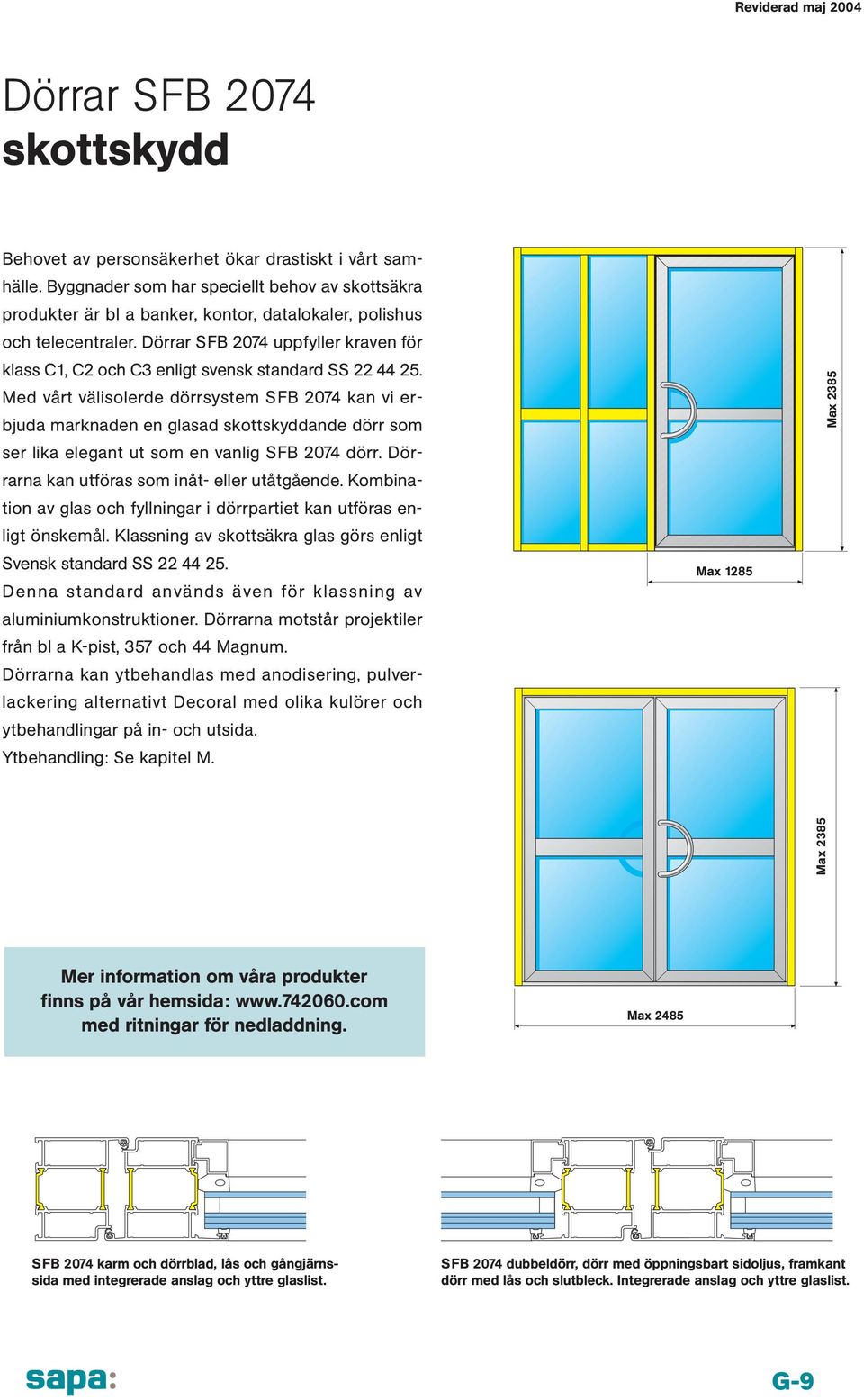 Reviderad maj 2004

Dörrar SFB 2074
skottskydd

Behovet av personsäkerhet ökar drastiskt i vårt samhälle. Byggnader som har speciellt behov av skottsäkra produkter är bl a banker, kontor, datalokaler, polishus och telecentraler. Dörrar SFB 2074 uppfyller kraven för klass C1, C2 och C3 enligt svensk standard SS 22 44 25. Med vårt välisolerde dörrsystem SFB 2074 kan vi erbjuda marknaden en glasad skottskyddande dörr som ser lika elegant ut som en vanlig SFB 2074 dörr. Dörrarna kan utföras som inåt- eller utåtgående. Kombination av glas och fyllningar i dörrpartiet kan utföras enligt önskemål. Klassning av skottsäkra glas görs enligt Svensk standard SS 22 44 25.
Denna standard används även för klassning av aluminiumkonstruktioner. Dörrarna motstår projektiler från bl a K-pist, 357 och 44 Magnum.
Dörrarna kan ytbehandlas med anodisering, pulverlackering alternativt Decoral med olika kulörer och ytbehandlingar på in- och utsida.
Ytbehandling: Se kapitel M.

Max 2385
Max 1285

Max 2385
Max 2485

Mer information om våra produkter finns på vår hemsida: www.742060.com med ritningar för nedladdning.

SFB 2074 karm och dörrblad, lås och gångjärnssida med integrerade anslag och yttre glaslist.

SFB 2074 dubbeldörr, dörr med öppningsbart sidoljus, framkant dörr med lås och slutbleck. Integrerade anslag och yttre glaslist.

sapa:

G-9